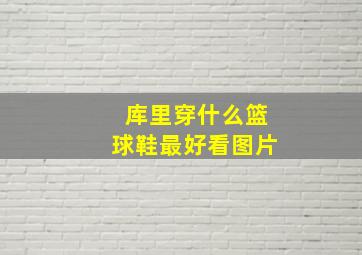 库里穿什么篮球鞋最好看图片